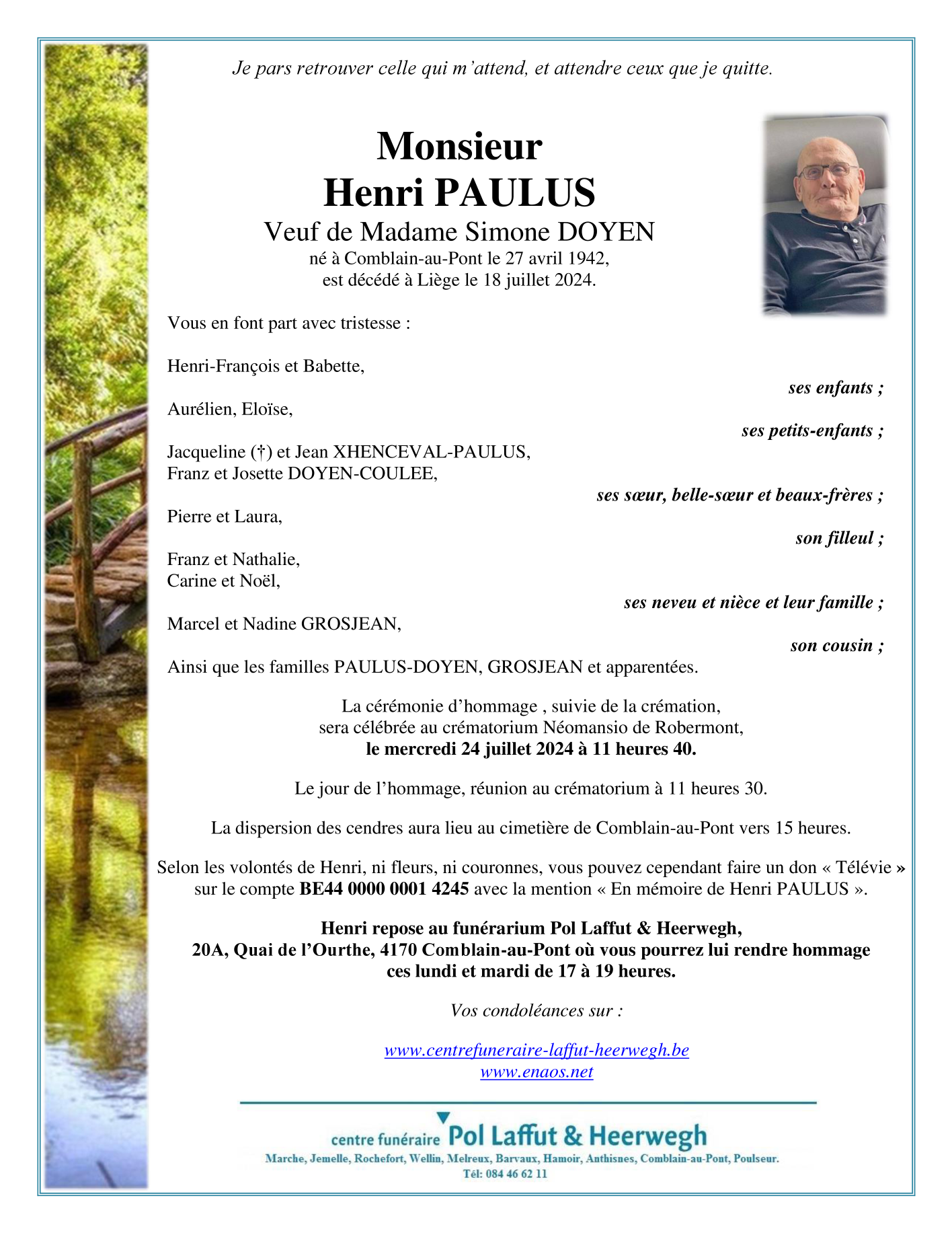 Je pars retrouver celle qui m'attend, et attendre ceux que je quitte.

Monsieur
Henri PAULUS
Veuf de Madame Simone DOYEN
né à Comblain-au-Pont le 27 avril 1942,
est décédé à Liège le 18 juillet 2024.

Vous en font part avec tristesse :

Henri-François et Babette,
ses enfants ;

Aurélien, Eloïse,
ses petits-enfants ;

Jacqueline (†) et Jean XHENCEVAL-PAULUS,
Franz et Josette DOYEN-COULEE,
ses sœur, belle-sœur et beaux-frères ;

Pierre et Laura,
son filleul ;

Franz et Nathalie,
Carine et Noël,
ses neveu et nièce et leur famille ;

Marcel et Nadine GROSJEAN,
son cousin ;

Ainsi que les familles PAULUS-DOYEN, GROSJEAN et apparentées.

La cérémonie d'hommage , suivie de la crémation,
sera célébrée au crématorium Néomansio de Robermont,
le mercredi 24 juillet 2024 à 11 heures 40.

Le jour de l'hommage, réunion au crématorium à 11 heures 30.

La dispersion des cendres aura lieu au cimetière de Comblain-au-Pont vers 15 heures.

Selon les volontés de Henri, ni fleurs, ni couronnes, vous pouvez cependant faire un don « Télévie » sur le compte BE44 0000 0001 4245 avec la mention « En mémoire de Henri PAULUS ».

Henri repose au funérarium Pol Laffut & Heerwegh,
20A, Quai de l'Ourthe, 4170 Comblain-au-Pont où vous pourrez lui rendre hommage
ces lundi et mardi de 17 à 19 heures.

Vos condoléances sur :

www.centrefuneraire-laffut-heerwegh.be
www.enaos.net

centre funéraire Pol Laffut & Heerwegh
Marche, Jemelle, Rochefort, Wellin, Melreux, Barvaux, Hamoir, Anthisnes, Comblain-au-Pont, Poulseur.
Tél: 084 46 62 11